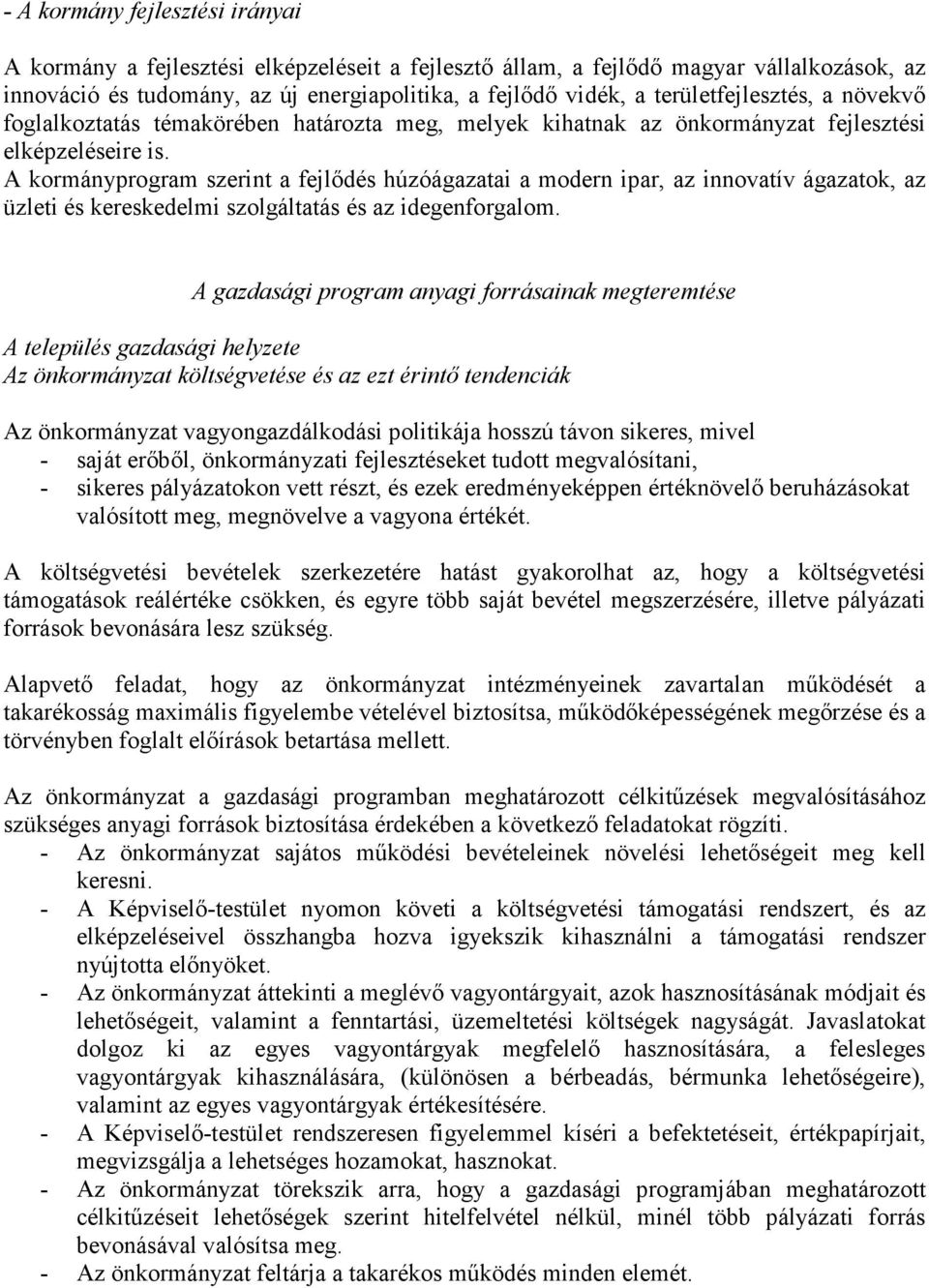 - A kormány fejlesztési irányai

A kormány a fejlesztési elképzeléseit a fejlesztő állam, a fejlődő magyar vállalkozások, az innováció és tudomány, az új energiapolitika, a fejlődő vidék, a területfejlesztés, a növekvő foglalkoztatás témakörében határozta meg, melyek kihatnak az önkormányzat fejlesztési elképzeléseire is.
A kormányprogram szerint a fejlődés húzóágazatai a modern ipar, az innovatív ágazatok, az üzleti és kereskedelmi szolgáltatás és az idegenforgalom.

A gazdasági program anyagi forrásainak megteremtése

A település gazdasági helyzete
Az önkormányzat költségvetése és az ezt érintő tendenciák

Az önkormányzat vagyongazdálkodási politikája hosszú távon sikeres, mivel
- saját erőből, önkormányzati fejlesztéseket tudott megvalósítani,
- sikeres pályázatokon vett részt, és ezek eredményeképpen értéknövelő beruházásokat valósított meg, megnövelve a vagyona értékét.

A költségvetési bevételek szerkezetére hatást gyakorolhat az, hogy a költségvetési támogatások reálértéke csökken, és egyre több saját bevétel megszerzésére, illetve pályázati források bevonására lesz szükség.

Alapvető feladat, hogy az önkormányzat intézményeinek zavartalan működését a takarékosság maximális figyelembe vételével biztosítsa, működőképességének megőrzése és a törvényben foglalt előírások betartása mellett.

Az önkormányzat a gazdasági programban meghatározott célkitűzések megvalósításához szükséges anyagi források biztosítása érdekében a következő feladatokat rögzíti.
- Az önkormányzat sajátos működési bevételeinek növelési lehetőségeit meg kell keresni.
- A Képviselő-testület nyomon követi a költségvetési támogatási rendszert, és az elképzeléseivel összhangba hozva igyekszik kihasználni a támogatási rendszer nyújtotta előnyöket.
- Az önkormányzat áttekinti a meglévő vagyontárgyait, azok hasznosításának módjait és lehetőségeit, valamint a fenntartási, üzemeltetési költségek nagyságát. Javaslatokat dolgoz ki az egyes vagyontárgyak megfelelő hasznosítására, a felesleges vagyontárgyak kihasználására, (különösen a bérbeadás, bérmunka lehetőségeire), valamint az egyes vagyontárgyak értékesítésére.
- A Képviselő-testület rendszeresen figyelemmel kíséri a befektetéseit, értékpapírjait, megvizsgálja a lehetséges hozamokat, hasznokat.
- Az önkormányzat törekszik arra, hogy a gazdasági programjában meghatározott célkitűzéseit lehetőségek szerint hitelfelvétel nélkül, minél több pályázati forrás bevonásával valósítsa meg.
- Az önkormányzat feltárja a takarékos működés minden elemét.